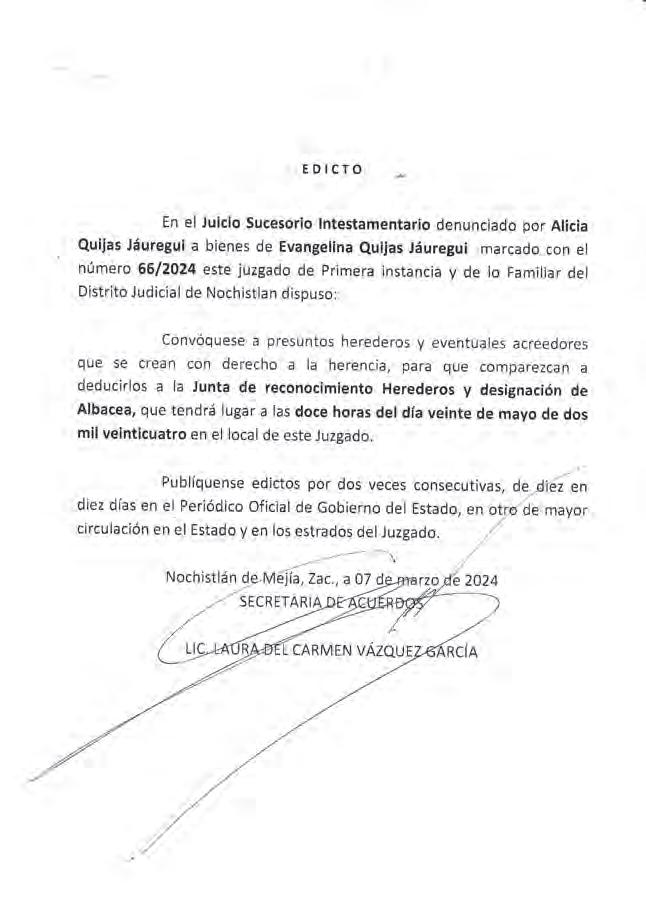 EDICTO

En el Juicio Sucesorio Intestamentario denunciado por Alicia Quijas Jáuregui a bienes de Evangelina Quijas Jáuregui marcado con el número 66/2024 este juzgado de Primera instancia y de lo Familiar del Distrito Judicial de Nochistlan dispuso:

Convóquese a presuntos herederos y eventuales acreedores que se crean con derecho a la herencia, para que comparezcan a deducirlos a la Junta de reconocimiento Herederos y designación de Albacea, que tendrá lugar a las doce horas del día veinte de mayo de dos mil veinticuatro en el local de este Juzgado.

Publíquense edictos por dos veces consecutivas, de diez en diez días en el Periódico Oficial de Gobierno del Estado, en otro de mayor circulación en el Estado y en los estrados del Juzgado.

Nochistlán de Mejía, Zac., a 07 de marzo de 2024
SECRETARIA DE ACUERDOS

LIC. LAURA DEL CARMEN VÁZQUEZ GARCÍA